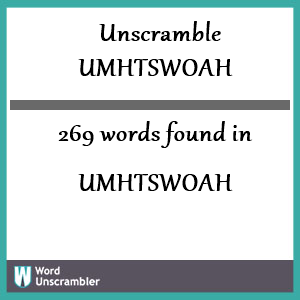 Unscramble
UMHTSWOAH

269 words found in

UMHTSWOAH

W Word Unscrambler